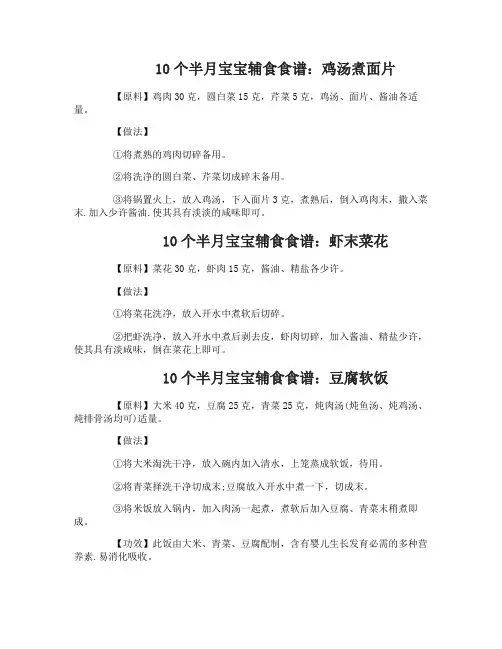 10个半月宝宝辅食食谱：鸡汤煮面片

【原料】鸡肉30克，圆白菜15克，芹菜5克，鸡汤、面片、酱油各适量。

【做法】

①将煮熟的鸡肉切碎备用。

②将洗净的圆白菜、芹菜切成碎末备用。

③将锅置火上，放入鸡汤，下入面片3克，煮熟后，倒入鸡肉末，撒入菜末.加入少许酱油.使其具有淡淡的咸味即可。

10个半月宝宝辅食食谱：虾末菜花

【原料】菜花30克，虾肉15克，酱油、精盐各少许。

【做法】

①将菜花洗净，放入开水中煮软后切碎。

②把虾洗净，放入开水中煮后剥去皮，虾肉切碎，加入酱油、精盐少许，使其具有淡咸味，倒在菜花上即可。

10个半月宝宝辅食食谱：豆腐软饭

【原料】大米40克，豆腐25克，青菜25克，炖肉汤(炖鱼汤、炖鸡汤、炖排骨汤均可)适量。

【做法】

①将大米淘洗干净，放入碗内加入清水，上笼蒸成软饭，待用。

②将青菜择洗干净切成末;豆腐放入开水中煮一下，切成末。

③将米饭放入锅内，加入肉汤一起煮，煮软后加入豆腐、青菜末稍煮即成。

【功效】此饭由大米、青菜、豆腐配制，含有婴儿生长发育必需的多种营养素.易消化吸收。